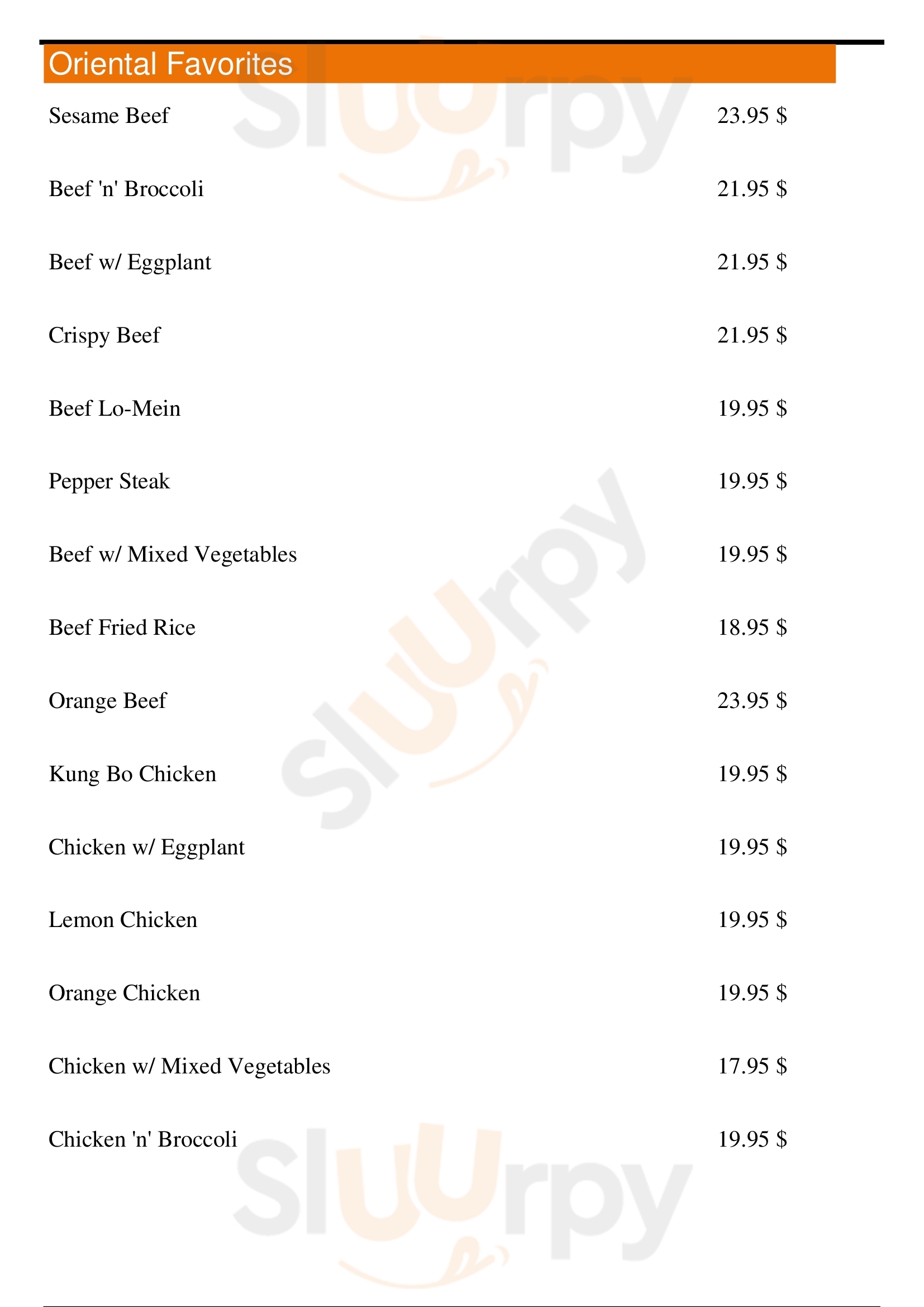 Oriental Favorites

Sesame Beef 23.95 $

Beef 'n' Broccoli 21.95 $

Beef w/ Eggplant 21.95 $

Crispy Beef 21.95 $

Beef Lo-Mein 19.95 $

Pepper Steak 19.95 $

Beef w/ Mixed Vegetables 19.95 $

Beef Fried Rice 18.95 $

Orange Beef 23.95 $

Kung Bo Chicken 19.95 $

Chicken w/ Eggplant 19.95 $

Lemon Chicken 19.95 $

Orange Chicken 19.95 $

Chicken w/ Mixed Vegetables 17.95 $

Chicken 'n' Broccoli 19.95 $

Sluurpy Sluurpy Sluurpy